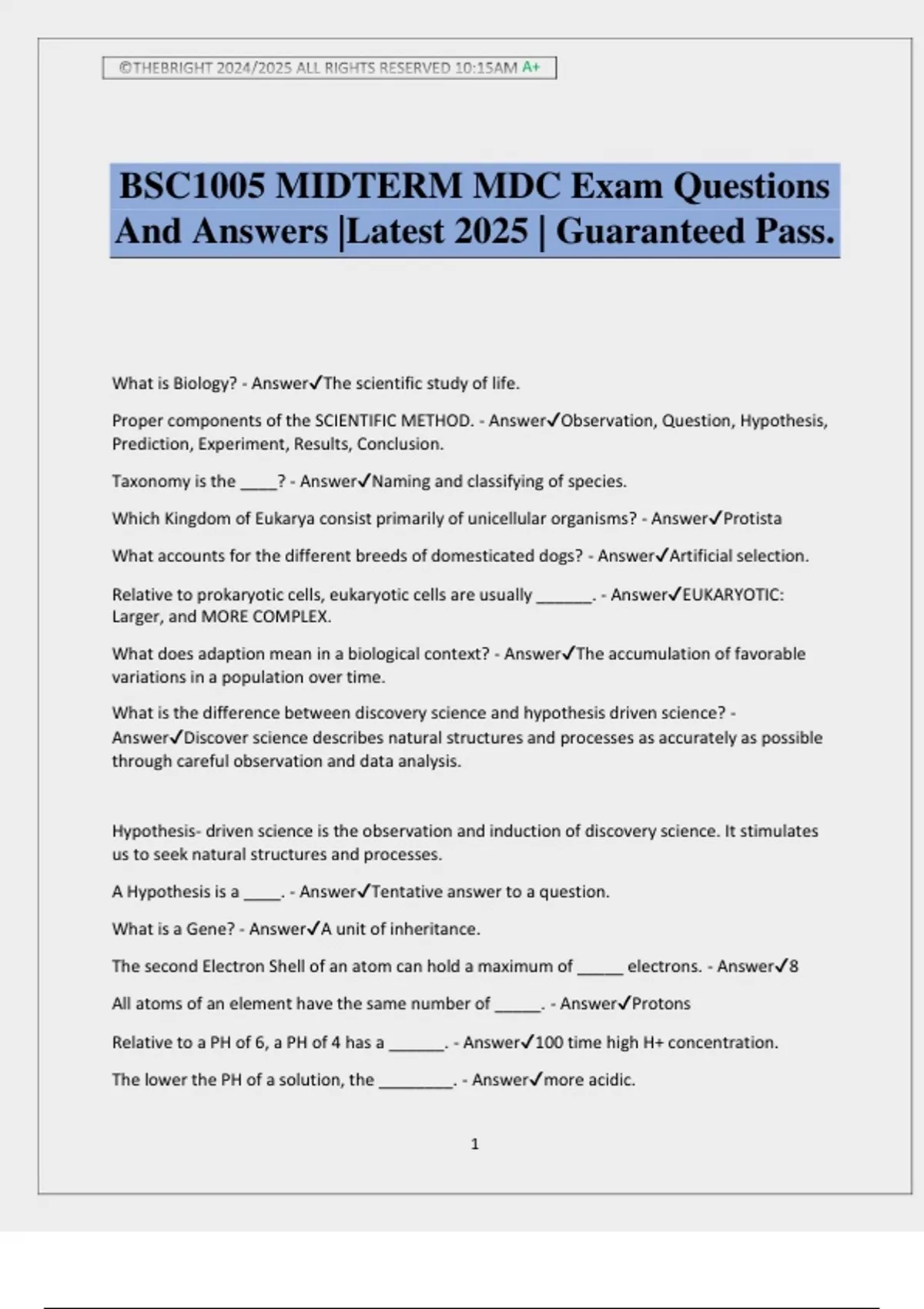 ©THEBRIGHT 2024/2025 ALL RIGHTS RESERVED 10:15AM A+

BSC1005 MIDTERM MDC Exam Questions And Answers |Latest 2025 | Guaranteed Pass.

What is Biology? - Answer✓The scientific study of life.

Proper components of the SCIENTIFIC METHOD. - Answer✓Observation, Question, Hypothesis, Prediction, Experiment, Results, Conclusion.

Taxonomy is the ____? - Answer✓Naming and classifying of species.

Which Kingdom of Eukarya consist primarily of unicellular organisms? - Answer✓Protista

What accounts for the different breeds of domesticated dogs? - Answer✓Artificial selection.

Relative to prokaryotic cells, eukaryotic cells are usually ______. - Answer✓EUKARYOTIC: Larger, and MORE COMPLEX.

What does adaption mean in a biological context? - Answer✓The accumulation of favorable variations in a population over time.

What is the difference between discovery science and hypothesis driven science? - Answer✓Discover science describes natural structures and processes as accurately as possible through careful observation and data analysis.

Hypothesis- driven science is the observation and induction of discovery science. It stimulates us to seek natural structures and processes.

A Hypothesis is a ____. - Answer✓Tentative answer to a question.

What is a Gene? - Answer✓A unit of inheritance.

The second Electron Shell of an atom can hold a maximum of _____ electrons. - Answer✓8

All atoms of an element have the same number of _____. - Answer✓Protons

Relative to a PH of 6, a PH of 4 has a ______. - Answer✓100 time high H+ concentration.

The lower the PH of a solution, the ________. - Answer✓more acidic.

1